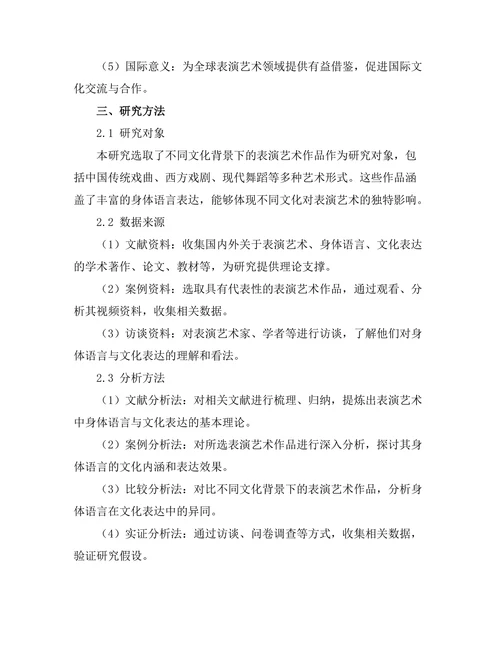 （5）国际意义：为全球表演艺术领域提供有益借鉴，促进国际文化交流与合作。

三、研究方法

2.1 研究对象

本研究选取了不同文化背景下的表演艺术作品作为研究对象，包括中国传统戏曲、西方戏剧、现代舞蹈等多种艺术形式。这些作品涵盖了丰富的身体语言表达，能够体现不同文化对表演艺术的独特影响。

2.2 数据来源

（1）文献资料：收集国内外关于表演艺术、身体语言、文化表达的学术著作、论文、教材等，为研究提供理论支撑。

（2）案例资料：选取具有代表性的表演艺术作品，通过观看、分析其视频资料，收集相关数据。

（3）访谈资料：对表演艺术家、学者等进行访谈，了解他们对身体语言与文化表达的理解和看法。

2.3 分析方法

（1）文献分析法：对相关文献进行梳理、归纳，提炼出表演艺术中身体语言与文化表达的基本理论。

（2）案例分析法：对所选表演艺术作品进行深入分析，探讨其身体语言的文化内涵和表达效果。

（3）比较分析法：对比不同文化背景下的表演艺术作品，分析身体语言在文化表达中的异同。

（4）实证分析法：通过访谈、问卷调查等方式，收集相关数据，验证研究假设。